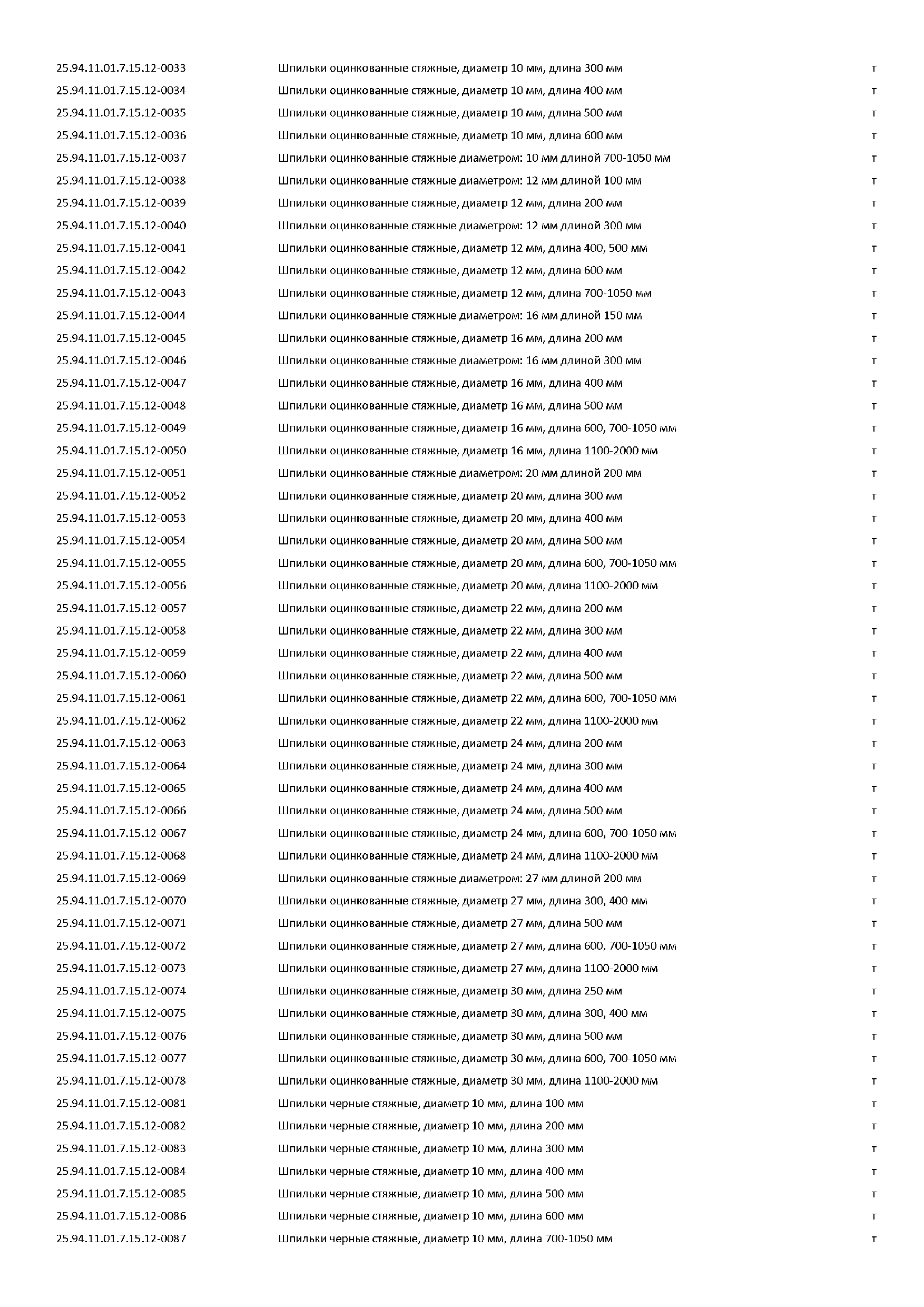 | | | |
|---|---|---|
| 25.94.11.01.7.15.12-0033 | Шпильки оцинкованные стяжные, диаметр 10 мм, длина 300 мм | т |
| 25.94.11.01.7.15.12-0034 | Шпильки оцинкованные стяжные, диаметр 10 мм, длина 400 мм | т |
| 25.94.11.01.7.15.12-0035 | Шпильки оцинкованные стяжные, диаметр 10 мм, длина 500 мм | т |
| 25.94.11.01.7.15.12-0036 | Шпильки оцинкованные стяжные, диаметр 10 мм, длина 600 мм | т |
| 25.94.11.01.7.15.12-0037 | Шпильки оцинкованные стяжные диаметром: 10 мм длиной 700-1050 мм | т |
| 25.94.11.01.7.15.12-0038 | Шпильки оцинкованные стяжные диаметром: 12 мм длиной 100 мм | т |
| 25.94.11.01.7.15.12-0039 | Шпильки оцинкованные стяжные, диаметр 12 мм, длина 200 мм | т |
| 25.94.11.01.7.15.12-0040 | Шпильки оцинкованные стяжные диаметром: 12 мм длиной 300 мм | т |
| 25.94.11.01.7.15.12-0041 | Шпильки оцинкованные стяжные, диаметр 12 мм, длина 400, 500 мм | т |
| 25.94.11.01.7.15.12-0042 | Шпильки оцинкованные стяжные, диаметр 12 мм, длина 600 мм | т |
| 25.94.11.01.7.15.12-0043 | Шпильки оцинкованные стяжные, диаметр 12 мм, длина 700-1050 мм | т |
| 25.94.11.01.7.15.12-0044 | Шпильки оцинкованные стяжные диаметром: 16 мм длиной 150 мм | т |
| 25.94.11.01.7.15.12-0045 | Шпильки оцинкованные стяжные, диаметр 16 мм, длина 200 мм | т |
| 25.94.11.01.7.15.12-0046 | Шпильки оцинкованные стяжные диаметром: 16 мм длиной 300 мм | т |
| 25.94.11.01.7.15.12-0047 | Шпильки оцинкованные стяжные, диаметр 16 мм, длина 400 мм | т |
| 25.94.11.01.7.15.12-0048 | Шпильки оцинкованные стяжные, диаметр 16 мм, длина 500 мм | т |
| 25.94.11.01.7.15.12-0049 | Шпильки оцинкованные стяжные, диаметр 16 мм, длина 600, 700-1050 мм | т |
| 25.94.11.01.7.15.12-0050 | Шпильки оцинкованные стяжные, диаметр 16 мм, длина 1100-2000 мм | т |
| 25.94.11.01.7.15.12-0051 | Шпильки оцинкованные стяжные диаметром: 20 мм длиной 200 мм | т |
| 25.94.11.01.7.15.12-0052 | Шпильки оцинкованные стяжные, диаметр 20 мм, длина 300 мм | т |
| 25.94.11.01.7.15.12-0053 | Шпильки оцинкованные стяжные, диаметр 20 мм, длина 400 мм | т |
| 25.94.11.01.7.15.12-0054 | Шпильки оцинкованные стяжные, диаметр 20 мм, длина 500 мм | т |
| 25.94.11.01.7.15.12-0055 | Шпильки оцинкованные стяжные, диаметр 20 мм, длина 600, 700-1050 мм | т |
| 25.94.11.01.7.15.12-0056 | Шпильки оцинкованные стяжные, диаметр 20 мм, длина 1100-2000 мм | т |
| 25.94.11.01.7.15.12-0057 | Шпильки оцинкованные стяжные, диаметр 22 мм, длина 200 мм | т |
| 25.94.11.01.7.15.12-0058 | Шпильки оцинкованные стяжные, диаметр 22 мм, длина 300 мм | т |
| 25.94.11.01.7.15.12-0059 | Шпильки оцинкованные стяжные, диаметр 22 мм, длина 400 мм | т |
| 25.94.11.01.7.15.12-0060 | Шпильки оцинкованные стяжные, диаметр 22 мм, длина 500 мм | т |
| 25.94.11.01.7.15.12-0061 | Шпильки оцинкованные стяжные, диаметр 22 мм, длина 600, 700-1050 мм | т |
| 25.94.11.01.7.15.12-0062 | Шпильки оцинкованные стяжные, диаметр 22 мм, длина 1100-2000 мм | т |
| 25.94.11.01.7.15.12-0063 | Шпильки оцинкованные стяжные, диаметр 24 мм, длина 200 мм | т |
| 25.94.11.01.7.15.12-0064 | Шпильки оцинкованные стяжные, диаметр 24 мм, длина 300 мм | т |
| 25.94.11.01.7.15.12-0065 | Шпильки оцинкованные стяжные, диаметр 24 мм, длина 400 мм | т |
| 25.94.11.01.7.15.12-0066 | Шпильки оцинкованные стяжные, диаметр 24 мм, длина 500 мм | т |
| 25.94.11.01.7.15.12-0067 | Шпильки оцинкованные стяжные, диаметр 24 мм, длина 600, 700-1050 мм | т |
| 25.94.11.01.7.15.12-0068 | Шпильки оцинкованные стяжные, диаметр 24 мм, длина 1100-2000 мм | т |
| 25.94.11.01.7.15.12-0069 | Шпильки оцинкованные стяжные диаметром: 27 мм длиной 200 мм | т |
| 25.94.11.01.7.15.12-0070 | Шпильки оцинкованные стяжные, диаметр 27 мм, длина 300, 400 мм | т |
| 25.94.11.01.7.15.12-0071 | Шпильки оцинкованные стяжные, диаметр 27 мм, длина 500 мм | т |
| 25.94.11.01.7.15.12-0072 | Шпильки оцинкованные стяжные, диаметр 27 мм, длина 600, 700-1050 мм | т |
| 25.94.11.01.7.15.12-0073 | Шпильки оцинкованные стяжные, диаметр 27 мм, длина 1100-2000 мм | т |
| 25.94.11.01.7.15.12-0074 | Шпильки оцинкованные стяжные, диаметр 30 мм, длина 250 мм | т |
| 25.94.11.01.7.15.12-0075 | Шпильки оцинкованные стяжные, диаметр 30 мм, длина 300, 400 мм | т |
| 25.94.11.01.7.15.12-0076 | Шпильки оцинкованные стяжные, диаметр 30 мм, длина 500 мм | т |
| 25.94.11.01.7.15.12-0077 | Шпильки оцинкованные стяжные, диаметр 30 мм, длина 600, 700-1050 мм | т |
| 25.94.11.01.7.15.12-0078 | Шпильки оцинкованные стяжные, диаметр 30 мм, длина 1100-2000 мм | т |
| 25.94.11.01.7.15.12-0081 | Шпильки черные стяжные, диаметр 10 мм, длина 100 мм | т |
| 25.94.11.01.7.15.12-0082 | Шпильки черные стяжные, диаметр 10 мм, длина 200 мм | т |
| 25.94.11.01.7.15.12-0083 | Шпильки черные стяжные, диаметр 10 мм, длина 300 мм | т |
| 25.94.11.01.7.15.12-0084 | Шпильки черные стяжные, диаметр 10 мм, длина 400 мм | т |
| 25.94.11.01.7.15.12-0085 | Шпильки черные стяжные, диаметр 10 мм, длина 500 мм | т |
| 25.94.11.01.7.15.12-0086 | Шпильки черные стяжные, диаметр 10 мм, длина 600 мм | т |
| 25.94.11.01.7.15.12-0087 | Шпильки черные стяжные, диаметр 10 мм, длина 700-1050 мм | т |